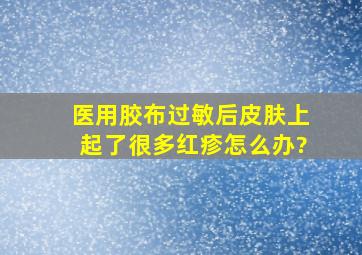 医用胶布过敏后皮肤上起了很多红疹怎么办?